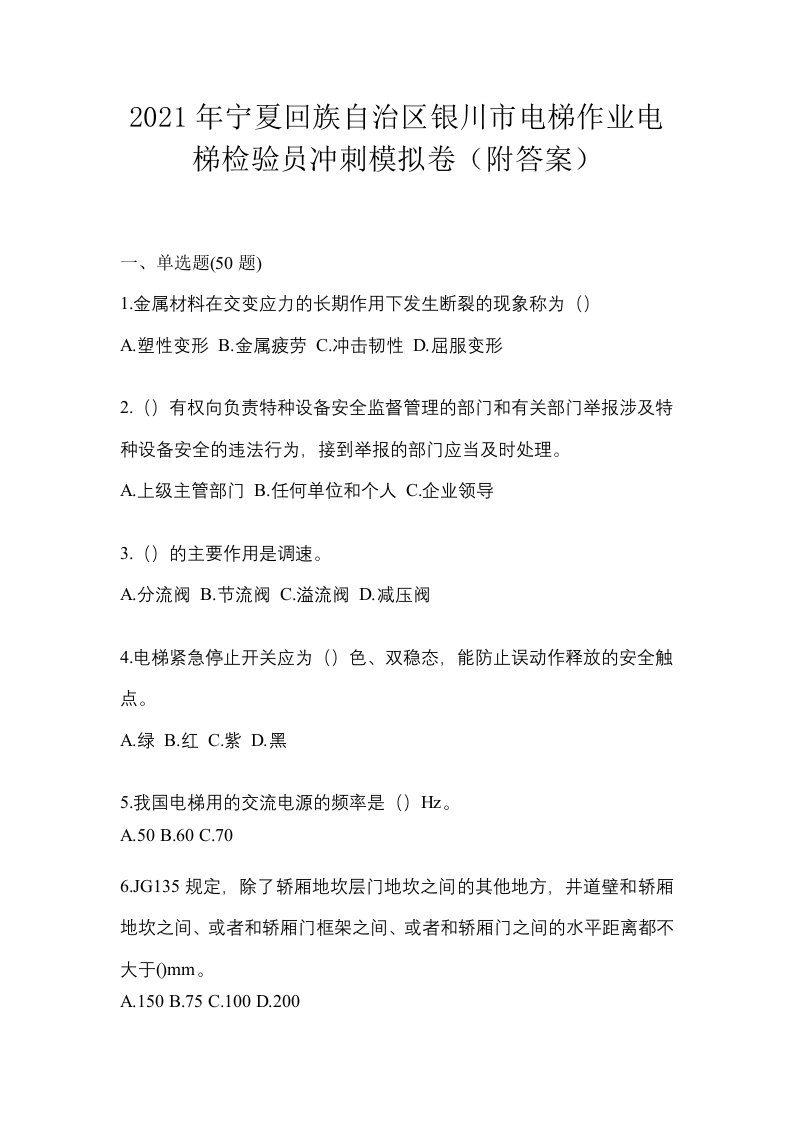 2021年宁夏回族自治区银川市电梯作业电梯检验员冲刺模拟卷（附答案）

一、单选题(50题)

1.金属材料在交变应力的长期作用下发生断裂的现象称为（）

A.塑性变形 B.金属疲劳 C.冲击韧性 D.屈服变形

2.（）有权向负责特种设备安全监督管理的部门和有关部门举报涉及特种设备安全的违法行为，接到举报的部门应当及时处理。

A.上级主管部门 B.任何单位和个人 C.企业领导

3.（）的主要作用是调速。

A.分流阀 B.节流阀 C.溢流阀 D.减压阀

4.电梯紧急停止开关应为（）色、双稳态，能防止误动作释放的安全触点。

A.绿 B.红 C.紫 D.黑

5.我国电梯用的交流电源的频率是（）Hz。

A.50 B.60 C.70

6.JG135规定，除了轿厢地坎层门地坎之间的其他地方，井道壁和轿厢地坎之间、或者和轿厢门框架之间、或者和轿厢门之间的水平距离都不大于()mm。

A.150 B.75 C.100 D.200